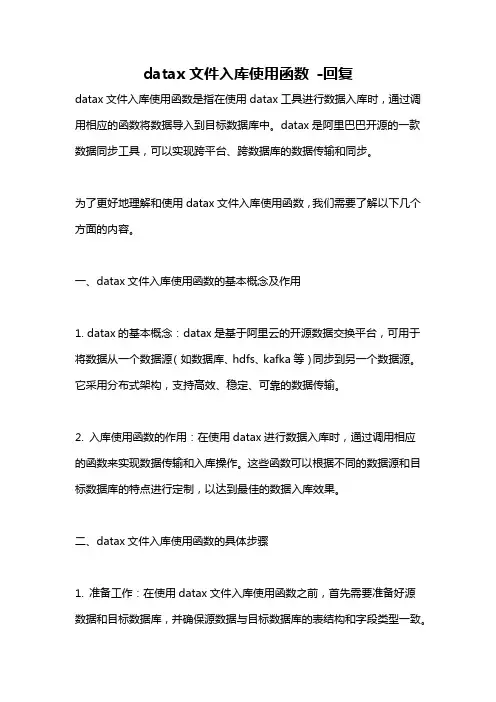 datax 文件入库使用函数 -回复

datax 文件入库使用函数是指在使用 datax 工具进行数据入库时，通过调用相应的函数将数据导入到目标数据库中。datax 是阿里巴巴开源的一款数据同步工具，可以实现跨平台、跨数据库的数据传输和同步。

为了更好地理解和使用 datax 文件入库使用函数，我们需要了解以下几个方面的内容。

一、datax 文件入库使用函数的基本概念及作用

1. datax 的基本概念：datax 是基于阿里云的开源数据交换平台，可用于将数据从一个数据源（如数据库、hdfs、kafka 等）同步到另一个数据源。它采用分布式架构，支持高效、稳定、可靠的数据传输。

2. 入库使用函数的作用：在使用 datax 进行数据入库时，通过调用相应的函数来实现数据传输和入库操作。这些函数可以根据不同的数据源和目标数据库的特点进行定制，以达到最佳的数据入库效果。

二、datax 文件入库使用函数的具体步骤

1. 准备工作：在使用 datax 文件入库使用函数之前，首先需要准备好源数据和目标数据库，并确保源数据与目标数据库的表结构和字段类型一致。